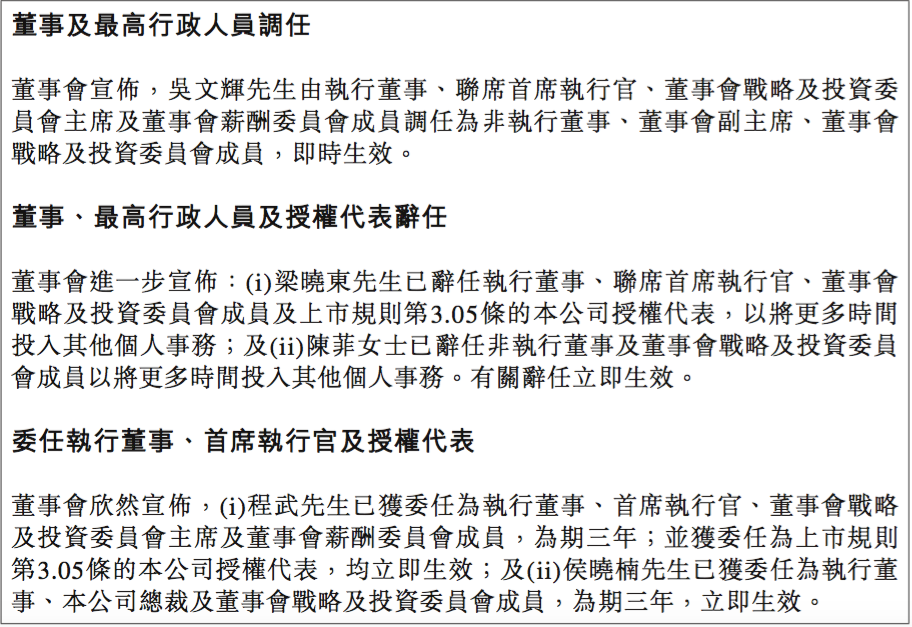 董事及最高行政人員調任

董事會宣佈，吳文輝先生由執行董事、聯席首席執行官、董事會戰略及投資委員會主席及董事會薪酬委員會成員調任為非執行董事、董事會副主席、董事會戰略及投資委員會成員，即時生效。

董事、最高行政人員及授權代表辭任

董事會進一步宣佈：(i)梁曉東先生已辭任執行董事、聯席首席執行官、董事會戰略及投資委員會成員及上市規則第3.05條的本公司授權代表，以將更多時間投入其他個人事務；及(ii)陳菲女士已辭任非執行董事及董事會戰略及投資委員會成員以將更多時間投入其他個人事務。有關辭任立即生效。

委任執行董事、首席執行官及授權代表

董事會欣然宣佈，(i)程武先生已獲委任為執行董事、首席執行官、董事會戰略及投資委員會主席及董事會薪酬委員會成員，為期三年；並獲委任為上市規則第3.05條的本公司授權代表，均立即生效；及(ii)侯曉楠先生已獲委任為執行董事、本公司總裁及董事會戰略及投資委員會成員，為期三年，立即生效。